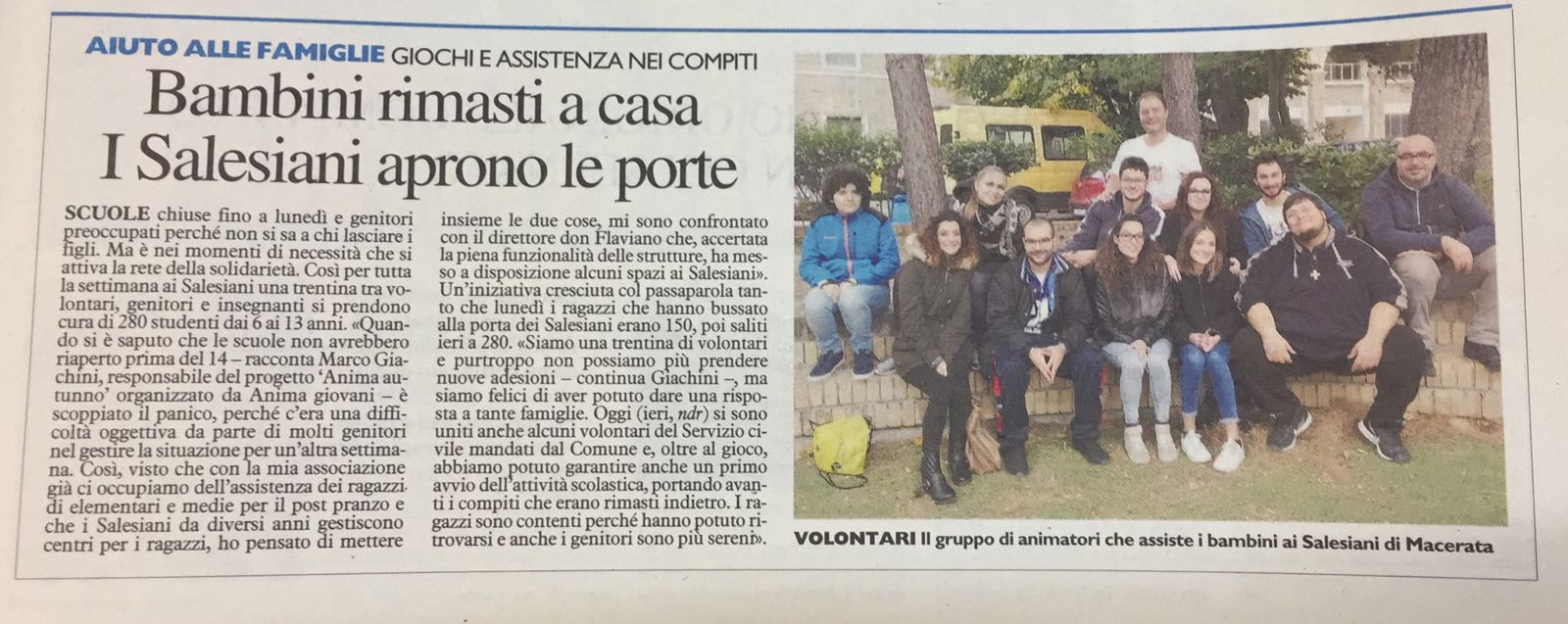 AIUTO ALLE FAMIGLIE GIOCHI E ASSISTENZA NEI COMPITI

Bambini rimasti a casa
I Salesiani aprono le porte

SCUOLE chiuse fino a lunedì e genitori preoccupati perché non si sa a chi lasciare i figli. Ma è nei momenti di necessità che si attiva la rete della solidarietà. Così per tutta la settimana ai Salesiani una trentina tra volontari, genitori e insegnanti si prendono cura di 280 studenti dai 6 ai 13 anni. «Quando si è saputo che le scuole non avrebbero riaperto prima del 14 – racconta Marco Giachini, responsabile del progetto 'Anima autunno' organizzato da Anima giovani – è scoppiato il panico, perché c'era una difficoltà oggettiva da parte di molti genitori nel gestire la situazione per un'altra settimana. Così, visto che con la mia associazione già ci occupiamo dell'assistenza dei ragazzi di elementari e medie per il post pranzo e che i Salesiani da diversi anni gestiscono centri per i ragazzi, ho pensato di mettere insieme le due cose, mi sono confrontato con il direttore don Flaviano che, accertata la piena funzionalità delle strutture, ha messo a disposizione alcuni spazi ai Salesiani». Un'iniziativa cresciuta col passaparola tanto che lunedì i ragazzi che hanno bussato alla porta dei Salesiani erano 150, poi saliti ieri a 280. «Siamo una trentina di volontari e purtroppo non possiamo più prendere nuove adesioni – continua Giachini –, ma siamo felici di aver potuto dare una risposta a tante famiglie. Oggi (ieri, ndr) si sono uniti anche alcuni volontari del Servizio civile mandati dal Comune e, oltre al gioco, abbiamo potuto garantire anche un primo avvio dell'attività scolastica, portando avanti i compiti che erano rimasti indietro. I ragazzi sono contenti perché hanno potuto ritrovarsi e anche i genitori sono più sereni».

VOLONTARI Il gruppo di animatori che assiste i bambini ai Salesiani di Macerata